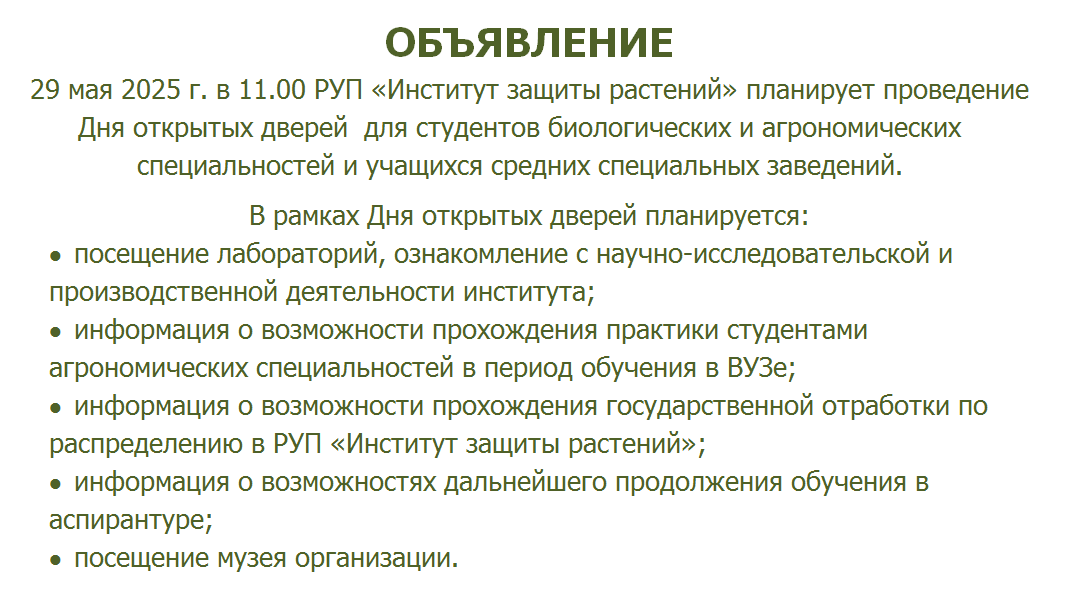 ОБЪЯВЛЕНИЕ

29 мая 2025 г. в 11.00 РУП «Институт защиты растений» планирует проведение Дня открытых дверей для студентов биологических и агрономических специальностей и учащихся средних специальных заведений.

В рамках Дня открытых дверей планируется:

• посещение лабораторий, ознакомление с научно-исследовательской и производственной деятельности института;

• информация о возможности прохождения практики студентами агрономических специальностей в период обучения в ВУЗе;

• информация о возможности прохождения государственной отработки по распределению в РУП «Институт защиты растений»;

• информация о возможностях дальнейшего продолжения обучения в аспирантуре;

• посещение музея организации.